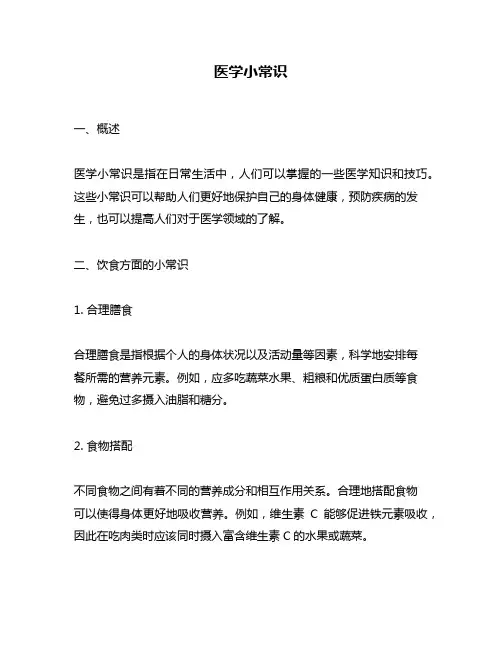 医学小常识

一、概述

医学小常识是指在日常生活中，人们可以掌握的一些医学知识和技巧。这些小常识可以帮助人们更好地保护自己的身体健康，预防疾病的发生，也可以提高人们对于医学领域的了解。

二、饮食方面的小常识

1. 合理膳食

合理膳食是指根据个人的身体状况以及活动量等因素，科学地安排每餐所需的营养元素。例如，应多吃蔬菜水果、粗粮和优质蛋白质等食物，避免过多摄入油脂和糖分。

2. 食物搭配

不同食物之间有着不同的营养成分和相互作用关系。合理地搭配食物可以使得身体更好地吸收营养。例如，维生素 C 能够促进铁元素吸收，因此在吃肉类时应该同时摄入富含维生素 C 的水果或蔬菜。